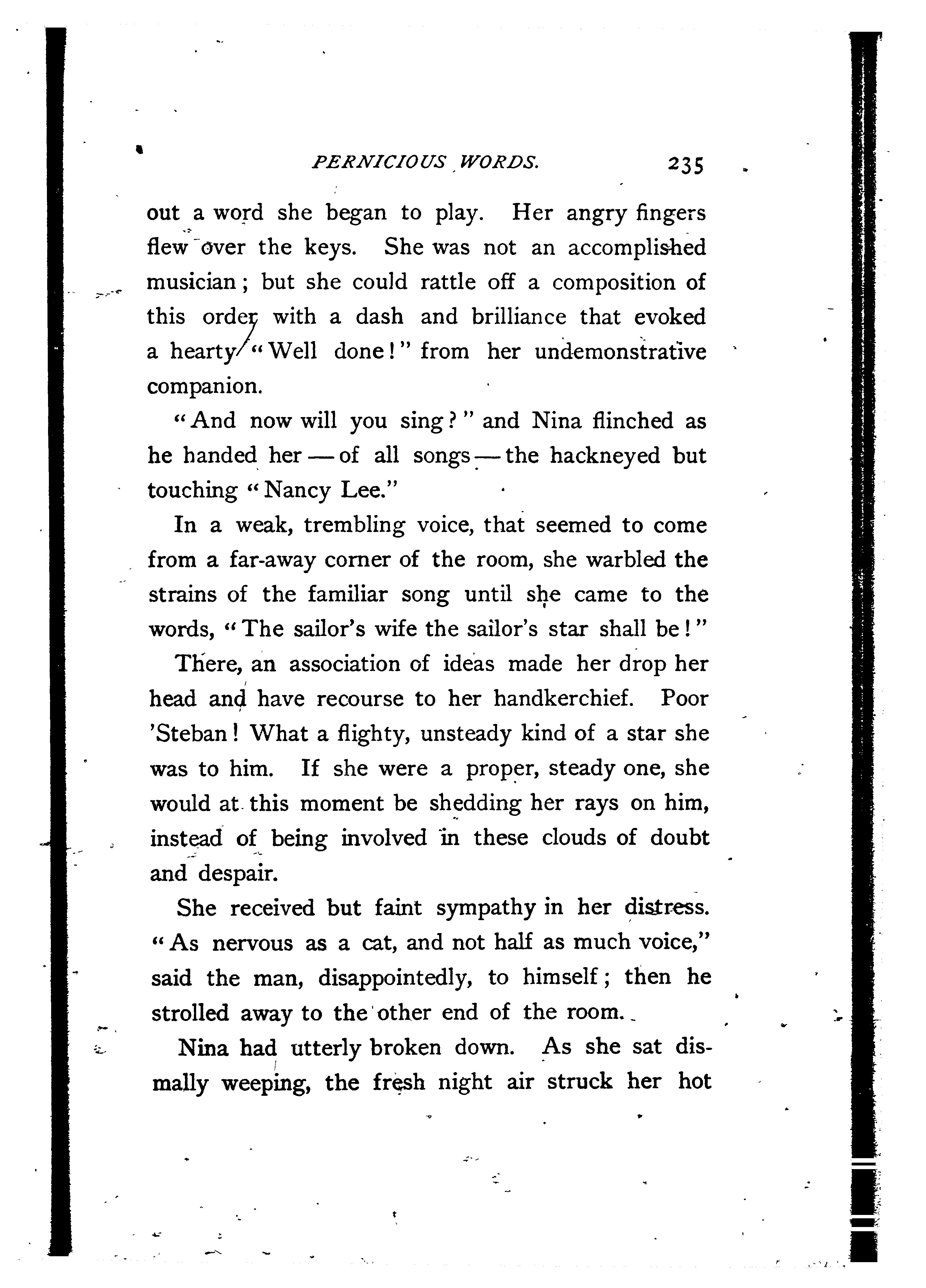 PERNICIOUS WORDS. 235

out a word she began to play. Her angry fingers flew over the keys. She was not an accomplished musician; but she could rattle off a composition of this order with a dash and brilliance that evoked a hearty "Well done!" from her undemonstrative companion.

"And now will you sing?" and Nina flinched as he handed her — of all songs — the hackneyed but touching "Nancy Lee."

In a weak, trembling voice, that seemed to come from a far-away corner of the room, she warbled the strains of the familiar song until she came to the words, "The sailor's wife the sailor's star shall be!"

There, an association of ideas made her drop her head and have recourse to her handkerchief. Poor 'Steban! What a flighty, unsteady kind of a star she was to him. If she were a proper, steady one, she would at this moment be shedding her rays on him, instead of being involved in these clouds of doubt and despair.

She received but faint sympathy in her distress. "As nervous as a cat, and not half as much voice," said the man, disappointedly, to himself; then he strolled away to the other end of the room.

Nina had utterly broken down. As she sat dismally weeping, the fresh night air struck her hot